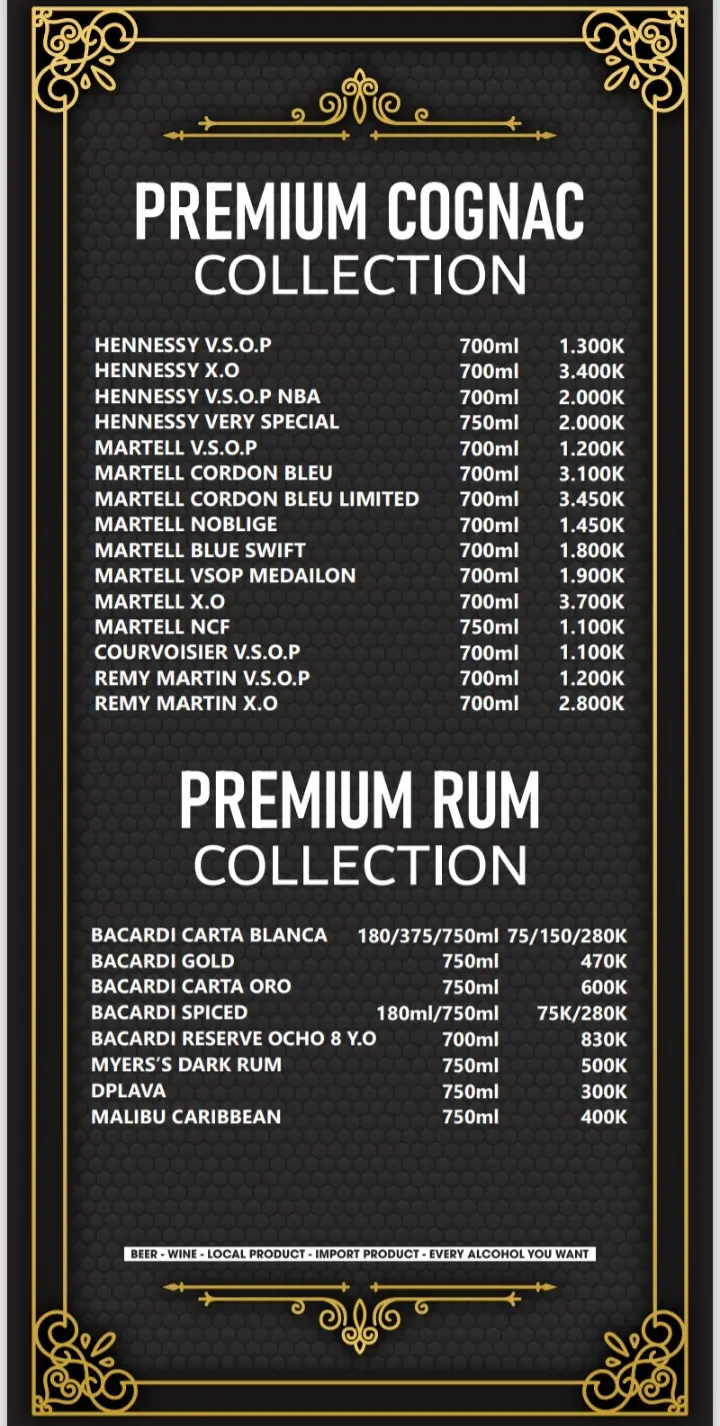 PREMIUM COGNAC
COLLECTION

| | | |
|---|---|---|
| HENNESSY V.S.O.P | 700ml | 1.300K |
| HENNESSY X.O | 700ml | 3.400K |
| HENNESSY V.S.O.P NBA | 700ml | 2.000K |
| HENNESSY VERY SPECIAL | 750ml | 2.000K |
| MARTELL V.S.O.P | 700ml | 1.200K |
| MARTELL CORDON BLEU | 700ml | 3.100K |
| MARTELL CORDON BLEU LIMITED | 700ml | 3.450K |
| MARTELL NOBLIGE | 700ml | 1.450K |
| MARTELL BLUE SWIFT | 700ml | 1.800K |
| MARTELL VSOP MEDAILON | 700ml | 1.900K |
| MARTELL X.O | 700ml | 3.700K |
| MARTELL NCF | 750ml | 1.100K |
| COURVOISIER V.S.O.P | 700ml | 1.100K |
| REMY MARTIN V.S.O.P | 700ml | 1.200K |
| REMY MARTIN X.O | 700ml | 2.800K |

PREMIUM RUM
COLLECTION

| | | |
|---|---|---|
| BACARDI CARTA BLANCA | 180/375/750ml | 75/150/280K |
| BACARDI GOLD | 750ml | 470K |
| BACARDI CARTA ORO | 750ml | 600K |
| BACARDI SPICED | 180ml/750ml | 75K/280K |
| BACARDI RESERVE OCHO 8 Y.O | 700ml | 830K |
| MYERS'S DARK RUM | 750ml | 500K |
| DPLAVA | 750ml | 300K |
| MALIBU CARIBBEAN | 750ml | 400K |

BEER - WINE - LOCAL PRODUCT - IMPORT PRODUCT - EVERY ALCOHOL YOU WANT